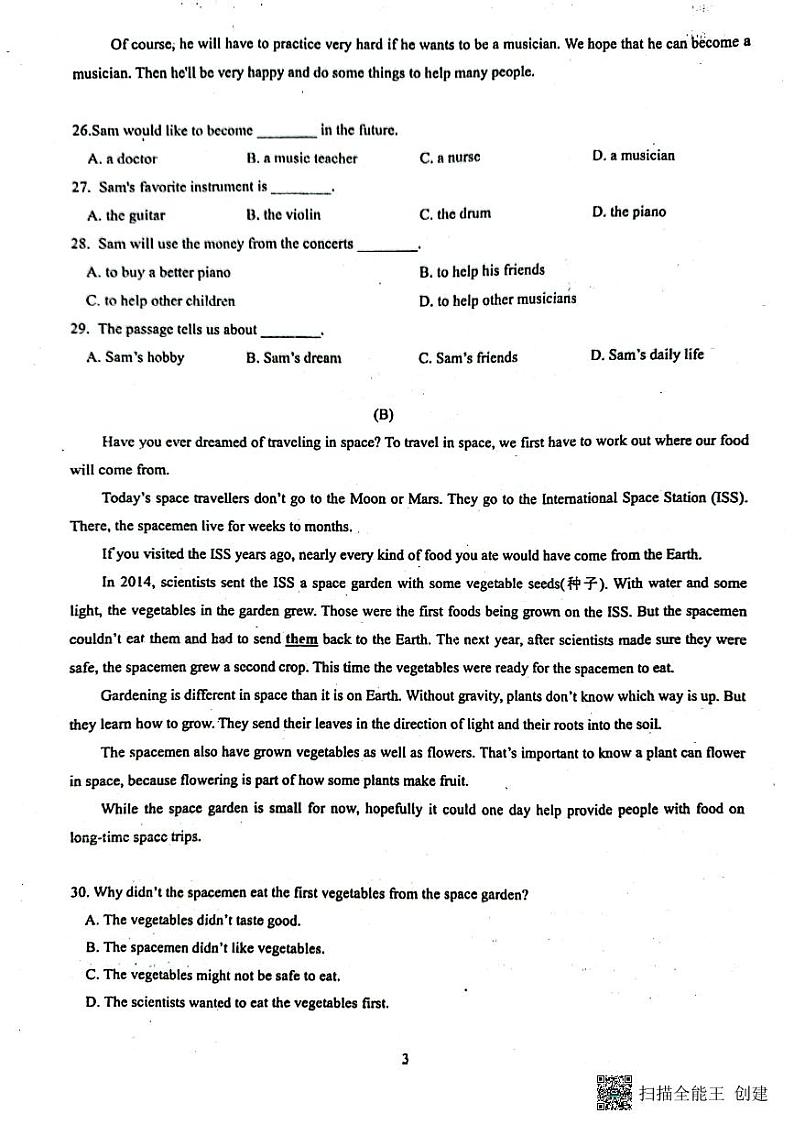 Of course, he will have to practice very hard if he wants to be a musician. We hope that he can become a musician. Then he'll be very happy and do some things to help many people.

26.Sam would like to become ________ in the future.
A. a doctor B. a music teacher C. a nurse D. a musician
27. Sam's favorite instrument is ________.
A. the guitar B. the violin C. the drum D. the piano
28. Sam will use the money from the concerts ________.
A. to buy a better piano B. to help his friends
C. to help other children D. to help other musicians
29. The passage tells us about ________.
A. Sam's hobby B. Sam's dream C. Sam's friends D. Sam's daily life

(B)

Have you ever dreamed of traveling in space? To travel in space, we first have to work out where our food will come from.

Today's space travellers don't go to the Moon or Mars. They go to the International Space Station (ISS). There, the spacemen live for weeks to months.

If you visited the ISS years ago, nearly every kind of food you ate would have come from the Earth.

In 2014, scientists sent the ISS a space garden with some vegetable seeds(种子). With water and some light, the vegetables in the garden grew. Those were the first foods being grown on the ISS. But the spacemen couldn't eat them and had to send them back to the Earth. The next year, after scientists made sure they were safe, the spacemen grew a second crop. This time the vegetables were ready for the spacemen to eat.

Gardening is different in space than it is on Earth. Without gravity, plants don't know which way is up. But they learn how to grow. They send their leaves in the direction of light and their roots into the soil.

The spacemen also have grown vegetables as well as flowers. That's important to know a plant can flower in space, because flowering is part of how some plants make fruit.

While the space garden is small for now, hopefully it could one day help provide people with food on long-time space trips.

30. Why didn't the spacemen eat the first vegetables from the space garden?
A. The vegetables didn't taste good.
B. The spacemen didn't like vegetables.
C. The vegetables might not be safe to eat.
D. The scientists wanted to eat the vegetables first.

3

扫描全能王 创建